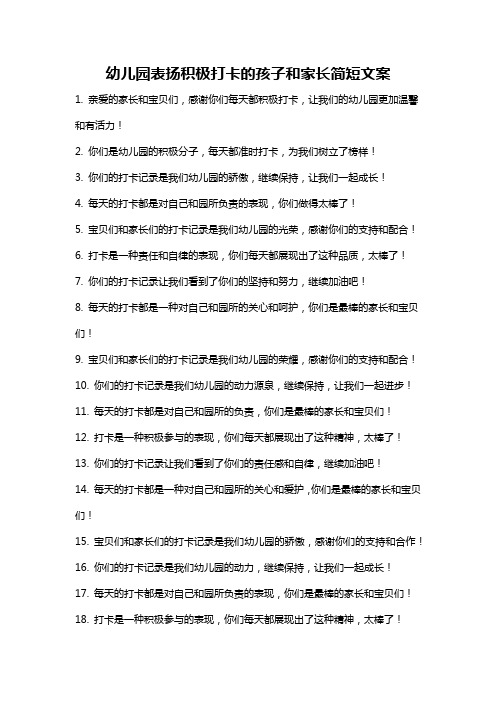 幼儿园表扬积极打卡的孩子和家长简短文案

1. 亲爱的家长和宝贝们，感谢你们每天都积极打卡，让我们的幼儿园更加温馨和有活力！

2. 你们是幼儿园的积极分子，每天都准时打卡，为我们树立了榜样！

3. 你们的打卡记录是我们幼儿园的骄傲，继续保持，让我们一起成长！

4. 每天的打卡都是对自己和园所负责的表现，你们做得太棒了！

5. 宝贝们和家长们的打卡记录是我们幼儿园的光荣，感谢你们的支持和配合！

6. 打卡是一种责任和自律的表现，你们每天都展现出了这种品质，太棒了！

7. 你们的打卡记录让我们看到了你们的坚持和努力，继续加油吧！

8. 每天的打卡都是一种对自己和园所的关心和呵护，你们是最棒的家长和宝贝们！

9. 宝贝们和家长们的打卡记录是我们幼儿园的荣耀，感谢你们的支持和配合！

10. 你们的打卡记录是我们幼儿园的动力源泉，继续保持，让我们一起进步！

11. 每天的打卡都是对自己和园所的负责，你们是最棒的家长和宝贝们！

12. 打卡是一种积极参与的表现，你们每天都展现出了这种精神，太棒了！

13. 你们的打卡记录让我们看到了你们的责任感和自律，继续加油吧！

14. 每天的打卡都是一种对自己和园所的关心和爱护，你们是最棒的家长和宝贝们！

15. 宝贝们和家长们的打卡记录是我们幼儿园的骄傲，感谢你们的支持和合作！

16. 你们的打卡记录是我们幼儿园的动力，继续保持，让我们一起成长！

17. 每天的打卡都是对自己和园所负责的表现，你们是最棒的家长和宝贝们！

18. 打卡是一种积极参与的表现，你们每天都展现出了这种精神，太棒了！